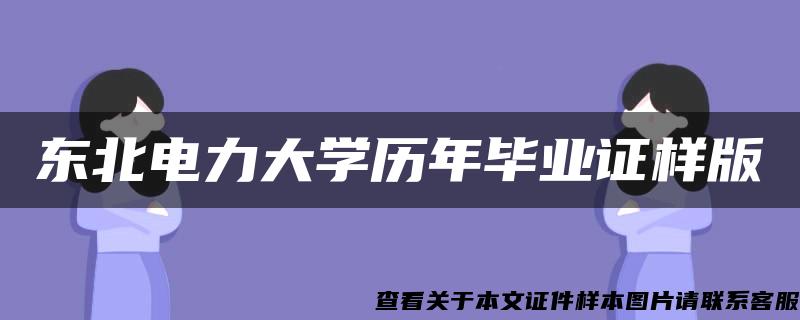 东北电力大学历年毕业证样版

查看关于本文证件样本图片请联系客服